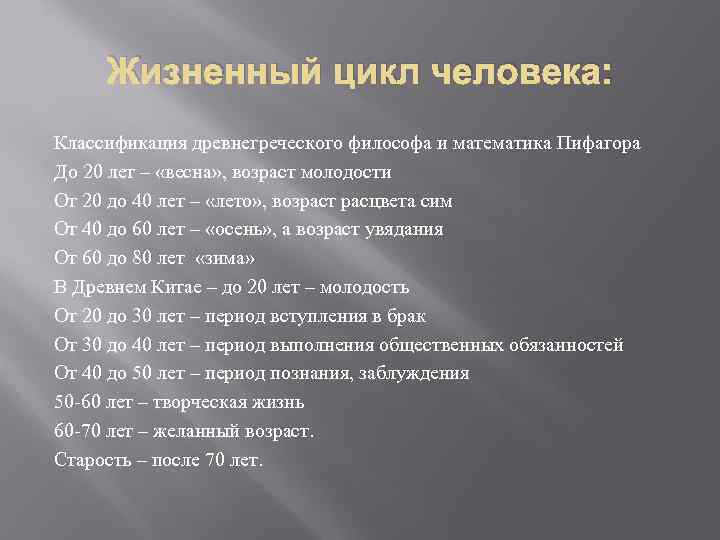 Жизненный цикл человека:

Классификация древнегреческого философа и математика Пифагора
До 20 лет – «весна», возраст молодости
От 20 до 40 лет – «лето», возраст расцвета сим
От 40 до 60 лет – «осень», а возраст увядания
От 60 до 80 лет «зима»
В Древнем Китае – до 20 лет – молодость
От 20 до 30 лет – период вступления в брак
От 30 до 40 лет – период выполнения общественных обязанностей
От 40 до 50 лет – период познания, заблуждения
50-60 лет – творческая жизнь
60-70 лет – желанный возраст.
Старость – после 70 лет.